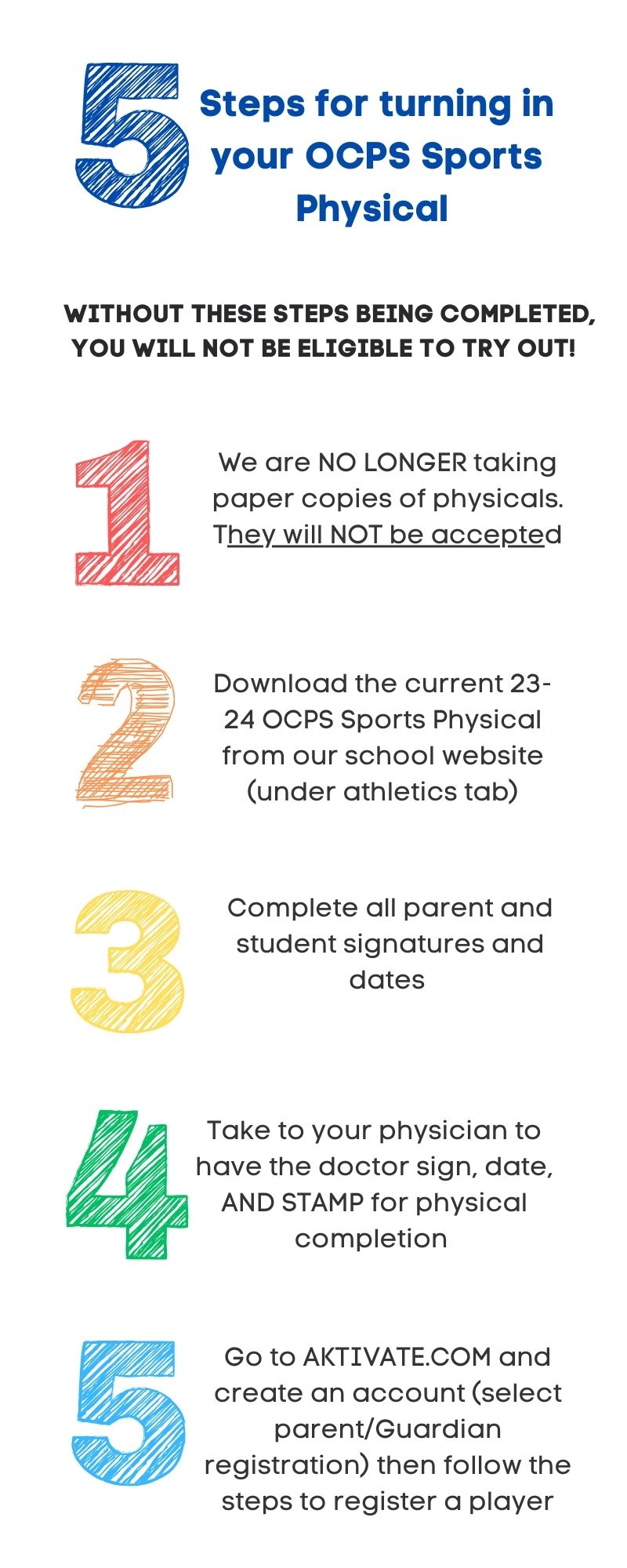 5 Steps for turning in your OCPS Sports Physical

WITHOUT THESE STEPS BEING COMPLETED, YOU WILL NOT BE ELIGIBLE TO TRY OUT!

1 We are NO LONGER taking paper copies of physicals. They will NOT be accepted

2 Download the current 23-24 OCPS Sports Physical from our school website (under athletics tab)

3 Complete all parent and student signatures and dates

4 Take to your physician to have the doctor sign, date, AND STAMP for physical completion

5 Go to AKTIVATE.COM and create an account (select parent/Guardian registration) then follow the steps to register a player